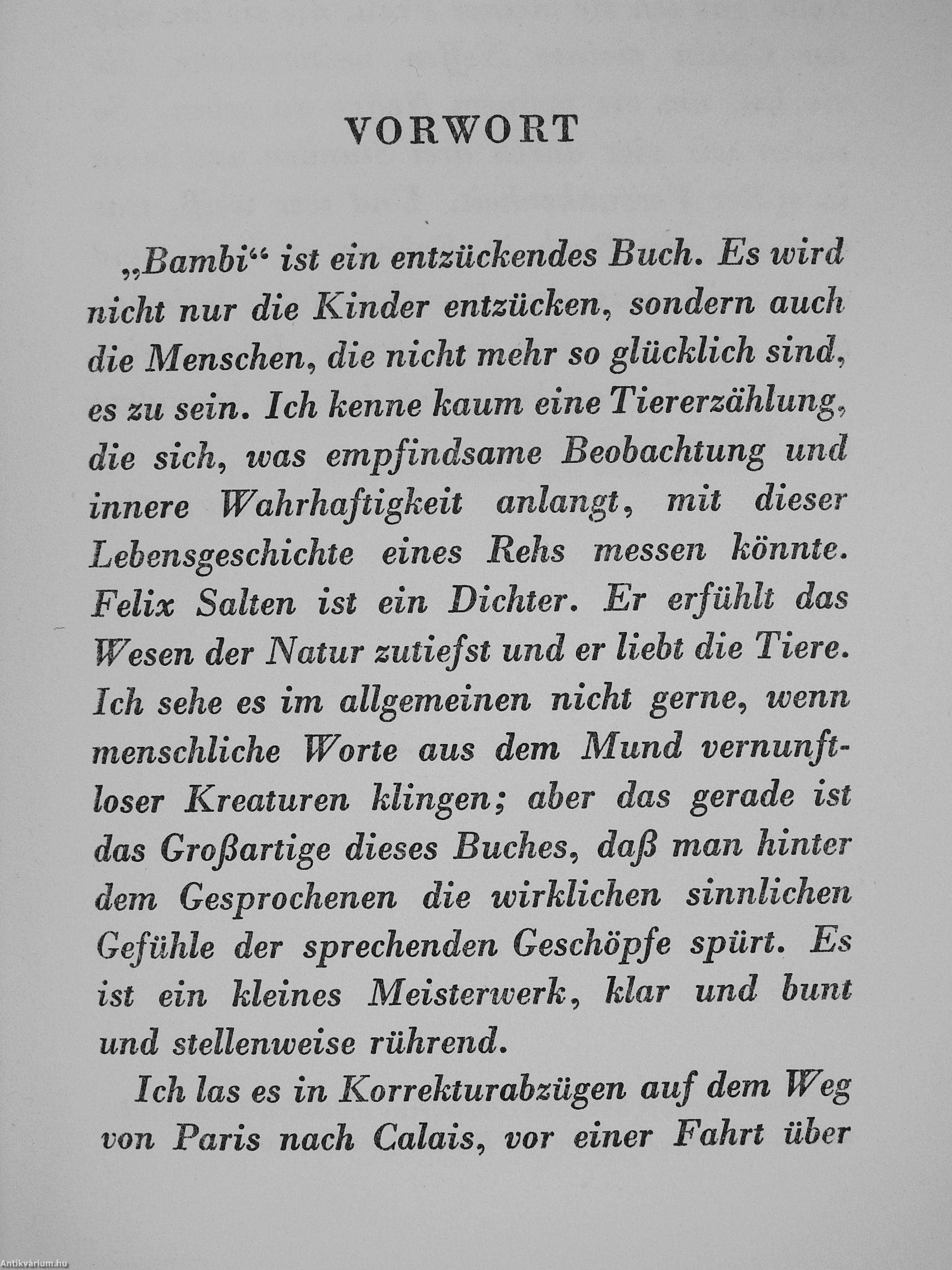 VORWORT

„Bambi“ ist ein entzückendes Buch. Es wird nicht nur die Kinder entzücken, sondern auch die Menschen, die nicht mehr so glücklich sind, es zu sein. Ich kenne kaum eine Tiererzählung, die sich, was empfindsame Beobachtung und innere Wahrhaftigkeit anlangt, mit dieser Lebensgeschichte eines Rehs messen könnte. Felix Salten ist ein Dichter. Er erfühlt das Wesen der Natur zutiefst und er liebt die Tiere. Ich sehe es im allgemeinen nicht gerne, wenn menschliche Worte aus dem Mund vernunftloser Kreaturen klingen; aber das gerade ist das Großartige dieses Buches, daß man hinter dem Gesprochenen die wirklichen sinnlichen Gefühle der sprechenden Geschöpfe spürt. Es ist ein kleines Meisterwerk, klar und bunt und stellenweise rührend.

Ich las es in Korrekturabzügen auf dem Weg von Paris nach Calais, vor einer Fahrt über

Antikvárium.hu